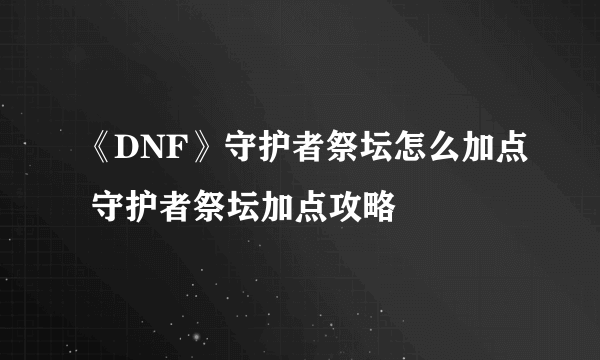 《DNF》守护者祭坛怎么加点 守护者祭坛加点攻略